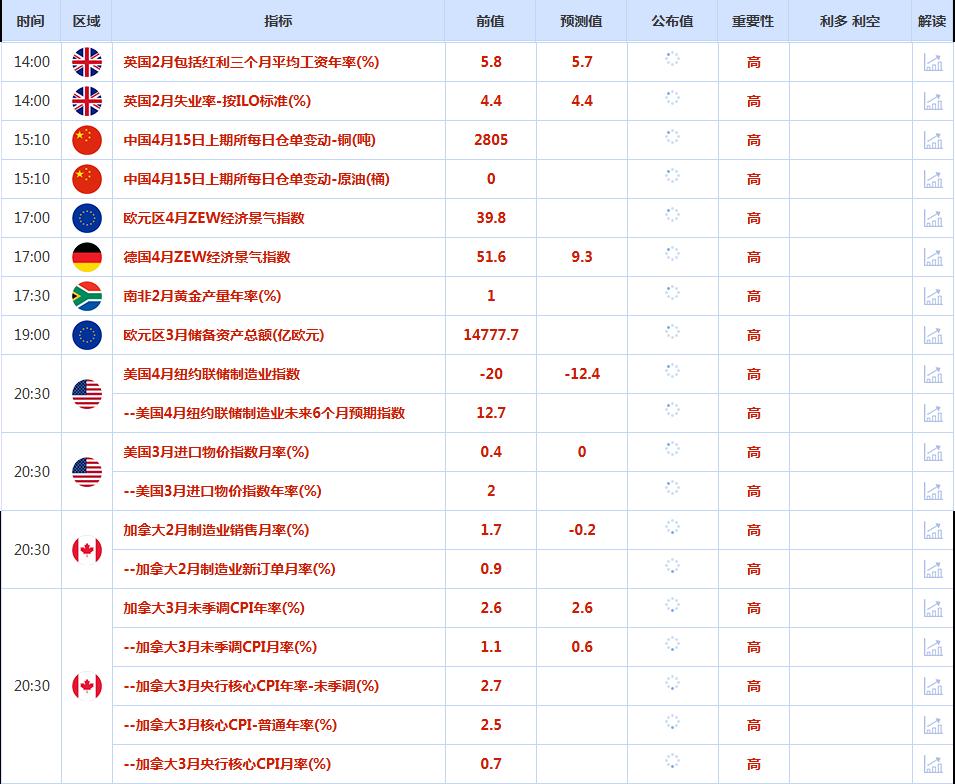 | 时间 | 区域 | 指标 | 前值 | 预测值 | 公布值 | 重要性 | 利多 利空 | 解读 |
|---|---|---|---|---|---|---|---|---|
| 14:00 | | 英国2月包括红利三个月平均工资年率(%) | 5.8 | 5.7 | | 高 | | |
| 14:00 | | 英国2月失业率-按ILO标准(%) | 4.4 | 4.4 | | 高 | | |
| 15:10 | | 中国4月15日上期所每日仓单变动-铜(吨) | 2805 | | | 高 | | |
| 15:10 | | 中国4月15日上期所每日仓单变动-原油(桶) | 0 | | | 高 | | |
| 17:00 | | 欧元区4月ZEW经济景气指数 | 39.8 | | | 高 | | |
| 17:00 | | 德国4月ZEW经济景气指数 | 51.6 | 9.3 | | 高 | | |
| 17:30 | | 南非2月黄金产量年率(%) | 1 | | | 高 | | |
| 19:00 | | 欧元区3月储备资产总额(亿欧元) | 14777.7 | | | 高 | | |
| 20:30 | | 美国4月纽约联储制造业指数 | -20 | -12.4 | | 高 | | |
| | | --美国4月纽约联储制造业未来6个月预期指数 | 12.7 | | | 高 | | |
| 20:30 | | 美国3月进口物价指数月率(%) | 0.4 | 0 | | 高 | | |
| | | --美国3月进口物价指数年率(%) | 2 | | | 高 | | |
| 20:30 | | 加拿大2月制造业销售月率(%) | 1.7 | -0.2 | | 高 | | |
| | | --加拿大2月制造业新订单月率(%) | 0.9 | | | 高 | | |
| 20:30 | | 加拿大3月未季调CPI年率(%) | 2.6 | 2.6 | | 高 | | |
| | | --加拿大3月未季调CPI月率(%) | 1.1 | 0.6 | | 高 | | |
| | | --加拿大3月央行核心CPI年率-未季调(%) | 2.7 | | | 高 | | |
| | | --加拿大3月核心CPI-普通年率(%) | 2.5 | | | 高 | | |
| | | --加拿大3月央行核心CPI月率(%) | 0.7 | | | 高 | | |